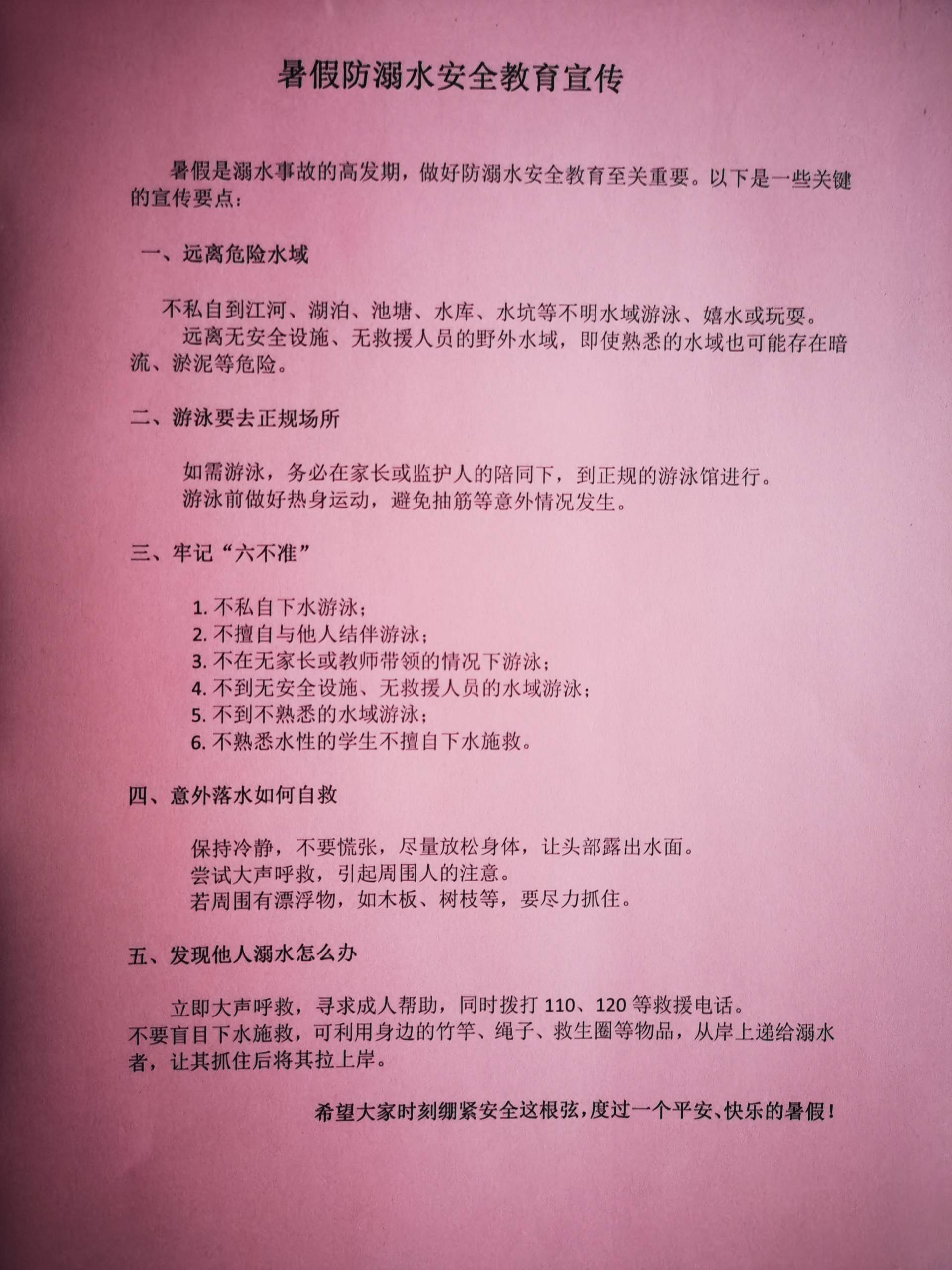 暑假防溺水安全教育宣传

暑假是溺水事故的高发期，做好防溺水安全教育至关重要。以下是一些关键的宣传要点：

一、远离危险水域

不私自到江河、湖泊、池塘、水库、水坑等不明水域游泳、嬉水或玩耍。
远离无安全设施、无救援人员的野外水域，即使熟悉的水域也可能存在暗流、淤泥等危险。

二、游泳要去正规场所

如需游泳，务必在家长或监护人的陪同下，到正规的游泳馆进行。
游泳前做好热身运动，避免抽筋等意外情况发生。

三、牢记“六不准”

1. 不私自下水游泳；
2. 不擅自与他人结伴游泳；
3. 不在无家长或教师带领的情况下游泳；
4. 不到无安全设施、无救援人员的水域游泳；
5. 不到不熟悉的水域游泳；
6. 不熟悉水性的学生不擅自下水施救。

四、意外落水如何自救

保持冷静，不要慌张，尽量放松身体，让头部露出水面。
尝试大声呼救，引起周围人的注意。
若周围有漂浮物，如木板、树枝等，要尽力抓住。

五、发现他人溺水怎么办

立即大声呼救，寻求成人帮助，同时拨打 110、120 等救援电话。
不要盲目下水施救，可利用身边的竹竿、绳子、救生圈等物品，从岸上递给溺水者，让其抓住后将其拉上岸。

希望大家时刻绷紧安全这根弦，度过一个平安、快乐的暑假！